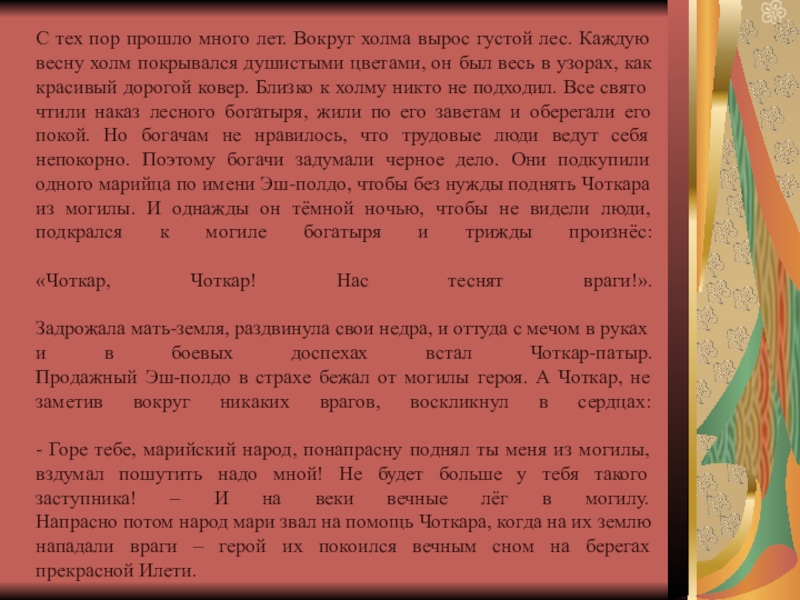 С тех пор прошло много лет. Вокруг холма вырос густой лес. Каждую весну холм покрывался душистыми цветами, он был весь в узорах, как красивый дорогой ковер. Близко к холму никто не подходил. Все свято чтили наказ лесного богатыря, жили по его заветам и оберегали его покой. Но богачам не нравилось, что трудовые люди ведут себя непокорно. Поэтому богачи задумали черное дело. Они подкупили одного марийца по имени Эш-полдо, чтобы без нужды поднять Чоткара из могилы. И однажды он тёмной ночью, чтобы не видели люди, подкрался к могиле богатыря и трижды произнёс:

«Чоткар, Чоткар! Нас теснят враги!».

Задрожала мать-земля, раздвинула свои недра, и оттуда с мечом в руках и в боевых доспехах встал Чоткар-патыр. Продажный Эш-полдо в страхе бежал от могилы героя. А Чоткар, не заметив вокруг никаких врагов, воскликнул в сердцах:

- Горе тебе, марийский народ, понапрасну поднял ты меня из могилы, вздумал пошутить надо мной! Не будет больше у тебя такого заступника! – И на веки вечные лёг в могилу. Напрасно потом народ мари звал на помощь Чоткара, когда на их землю нападали враги – герой их покоился вечным сном на берегах прекрасной Илети.